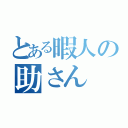 とある暇人の助さん